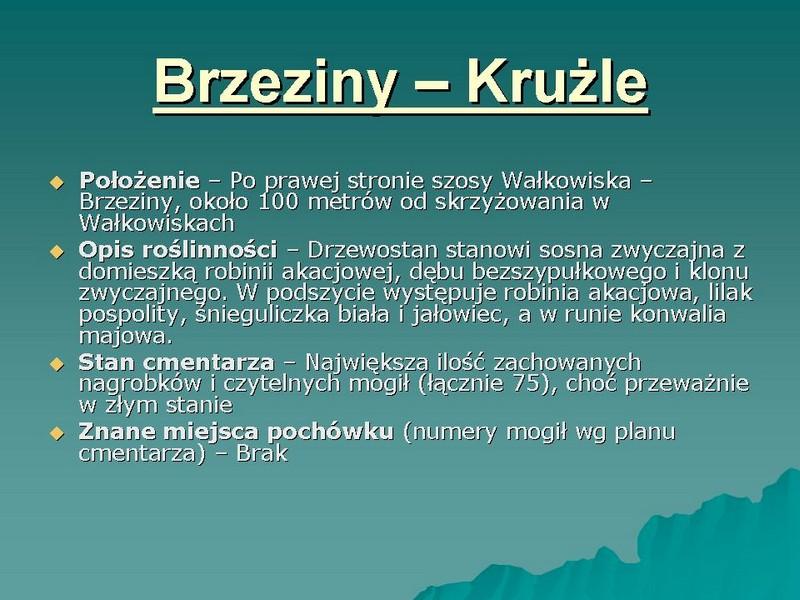 Brzeziny – Krużle

Położenie – Po prawej stronie szosy Wałkowiska – Brzeziny, około 100 metrów od skrzyżowania w Wałkowiskach

Opis roślinności – Drzewostan stanowi sosna zwyczajna z domieszką robinii akacjowej, dębu bezszypułkowego i klonu zwyczajnego. W podszycie występuje robinia akacjowa, lilak pospolity, śnieguliczka biała i jałowiec, a w runie konwalia majowa.

Stan cmentarza – Największa ilość zachowanych nagrobków i czytelnych mogił (łącznie 75), choć przeważnie w złym stanie

Znane miejsca pochówku (numery mogił wg planu cmentarza) – Brak